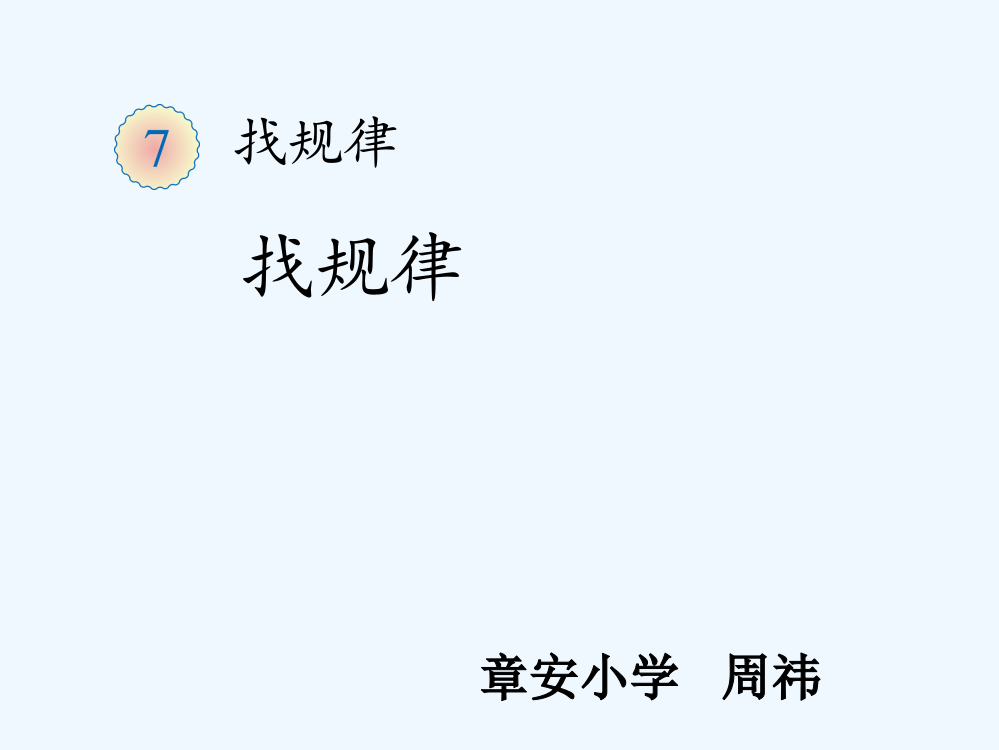 7 找规律

找规律

章安小学 周祎